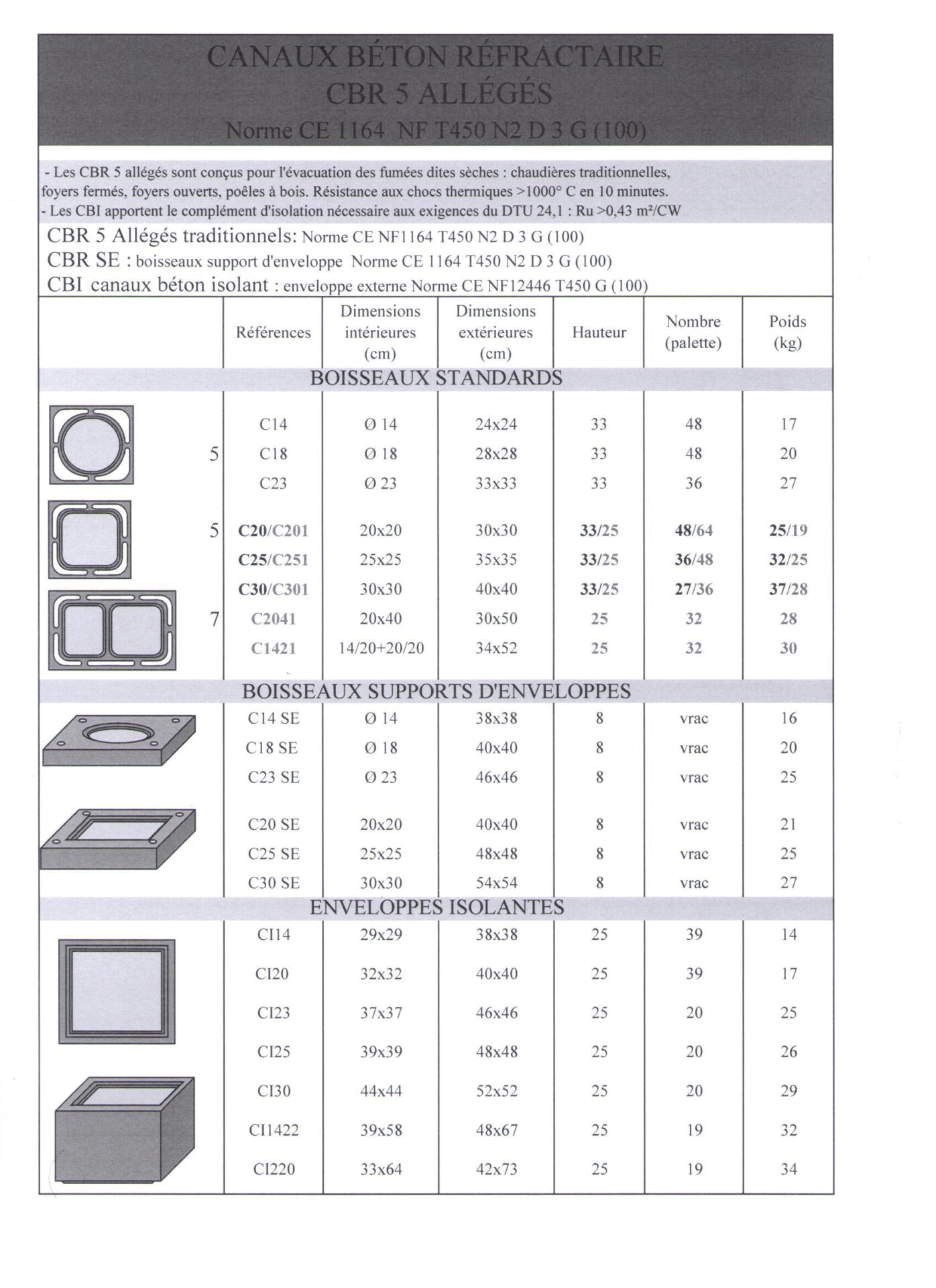 CANAUX BÉTON RÉFRACTAIRE
CBR 5 ALLÉGÉS
Norme CE 1164 NF T450 N2 D 3 G (100)

- Les CBR 5 allégés sont conçus pour l'évacuation des fumées dites sèches : chaudières traditionnelles, foyers fermés, foyers ouverts, poêles à bois. Résistance aux chocs thermiques >1000° C en 10 minutes.
- Les CBI apportent le complément d'isolation nécessaire aux exigences du DTU 24,1 : Ru >0,43 m²/CW

CBR 5 Allégés traditionnels: Norme CE NF1164 T450 N2 D 3 G (100)
CBR SE : boisseaux support d'enveloppe Norme CE 1164 T450 N2 D 3 G (100)
CBI canaux béton isolant : enveloppe externe Norme CE NF12446 T450 G (100)

| | Références | Dimensions intérieures (cm) | Dimensions extérieures (cm) | Hauteur | Nombre (palette) | Poids (kg) |
|---|---|---|---|---|---|---|
| BOISSEAUX STANDARDS | | | | | | |
| | C14 | Ø 14 | 24x24 | 33 | 48 | 17 |
| 5 | C18 | Ø 18 | 28x28 | 33 | 48 | 20 |
| | C23 | Ø 23 | 33x33 | 33 | 36 | 27 |
| 5 | C20/C201 | 20x20 | 30x30 | 33/25 | 48/64 | 25/19 |
| | C25/C251 | 25x25 | 35x35 | 33/25 | 36/48 | 32/25 |
| | C30/C301 | 30x30 | 40x40 | 33/25 | 27/36 | 37/28 |
| 7 | C2041 | 20x40 | 30x50 | 25 | 32 | 28 |
| | C1421 | 14/20+20/20 | 34x52 | 25 | 32 | 30 |
| BOISSEAUX SUPPORTS D'ENVELOPPES | | | | | | |
| | C14 SE | Ø 14 | 38x38 | 8 | vrac | 16 |
| | C18 SE | Ø 18 | 40x40 | 8 | vrac | 20 |
| | C23 SE | Ø 23 | 46x46 | 8 | vrac | 25 |
| | C20 SE | 20x20 | 40x40 | 8 | vrac | 21 |
| | C25 SE | 25x25 | 48x48 | 8 | vrac | 25 |
| | C30 SE | 30x30 | 54x54 | 8 | vrac | 27 |
| ENVELOPPES ISOLANTES | | | | | | |
| | CI14 | 29x29 | 38x38 | 25 | 39 | 14 |
| | CI20 | 32x32 | 40x40 | 25 | 39 | 17 |
| | CI23 | 37x37 | 46x46 | 25 | 20 | 25 |
| | CI25 | 39x39 | 48x48 | 25 | 20 | 26 |
| | CI30 | 44x44 | 52x52 | 25 | 20 | 29 |
| | CI1422 | 39x58 | 48x67 | 25 | 19 | 32 |
| | CI220 | 33x64 | 42x73 | 25 | 19 | 34 |